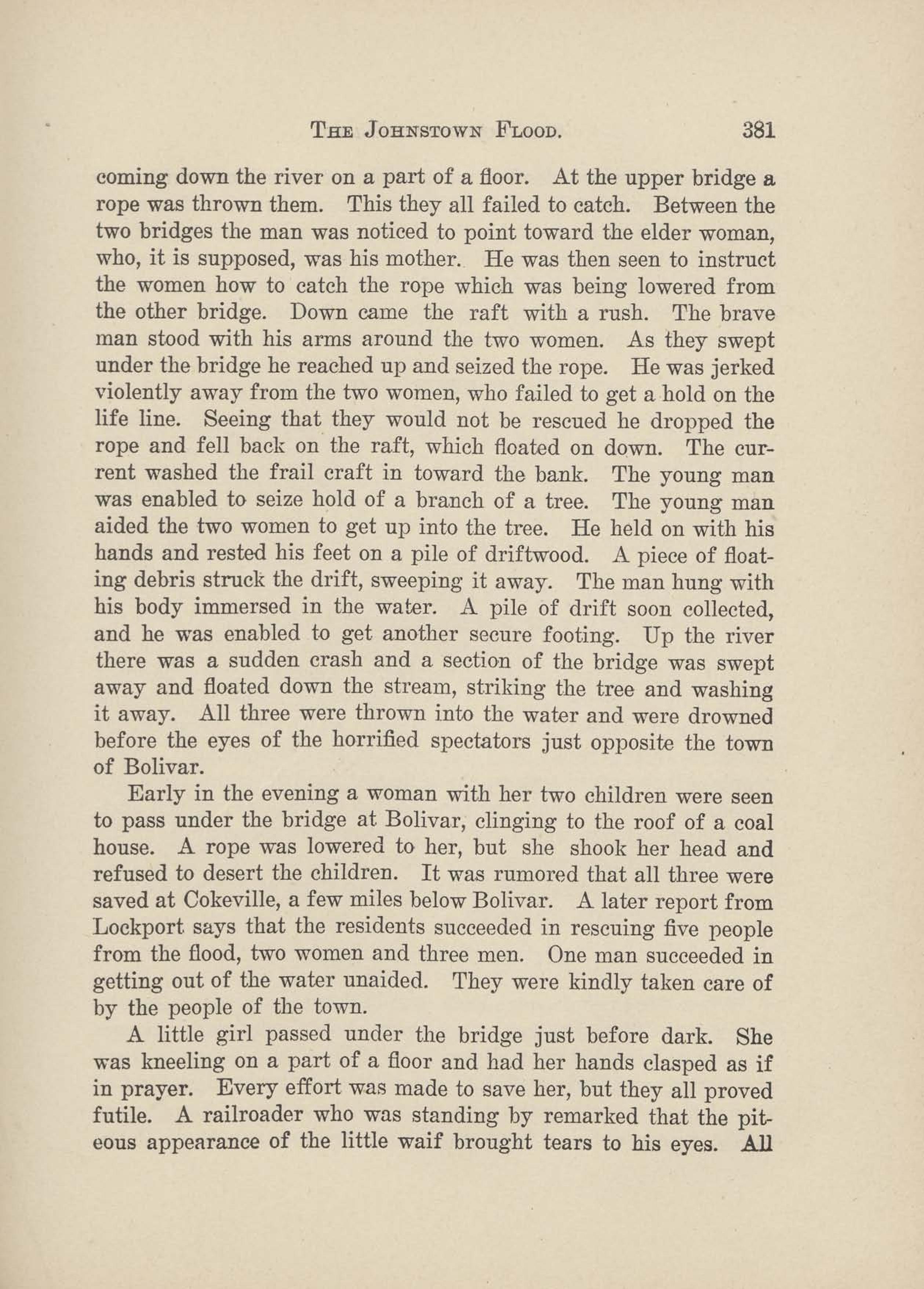 THE JOHNSTOWN FLOOD. 381

coming down the river on a part of a floor. At the upper bridge a rope was thrown them. This they all failed to catch. Between the two bridges the man was noticed to point toward the elder woman, who, it is supposed, was his mother. He was then seen to instruct the women how to catch the rope which was being lowered from the other bridge. Down came the raft with a rush. The brave man stood with his arms around the two women. As they swept under the bridge he reached up and seized the rope. He was jerked violently away from the two women, who failed to get a hold on the life line. Seeing that they would not be rescued he dropped the rope and fell back on the raft, which floated on down. The current washed the frail craft in toward the bank. The young man was enabled to seize hold of a branch of a tree. The young man aided the two women to get up into the tree. He held on with his hands and rested his feet on a pile of driftwood. A piece of floating debris struck the drift, sweeping it away. The man hung with his body immersed in the water. A pile of drift soon collected, and he was enabled to get another secure footing. Up the river there was a sudden crash and a section of the bridge was swept away and floated down the stream, striking the tree and washing it away. All three were thrown into the water and were drowned before the eyes of the horrified spectators just opposite the town of Bolivar.

Early in the evening a woman with her two children were seen to pass under the bridge at Bolivar, clinging to the roof of a coal house. A rope was lowered to her, but she shook her head and refused to desert the children. It was rumored that all three were saved at Cokeville, a few miles below Bolivar. A later report from Lockport says that the residents succeeded in rescuing five people from the flood, two women and three men. One man succeeded in getting out of the water unaided. They were kindly taken care of by the people of the town.

A little girl passed under the bridge just before dark. She was kneeling on a part of a floor and had her hands clasped as if in prayer. Every effort was made to save her, but they all proved futile. A railroader who was standing by remarked that the piteous appearance of the little waif brought tears to his eyes. All